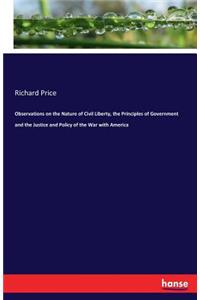 Richard Price

Observations on the Nature of Civil Liberty, the Principles of Government and the Justice and Policy of the War with America

hanse